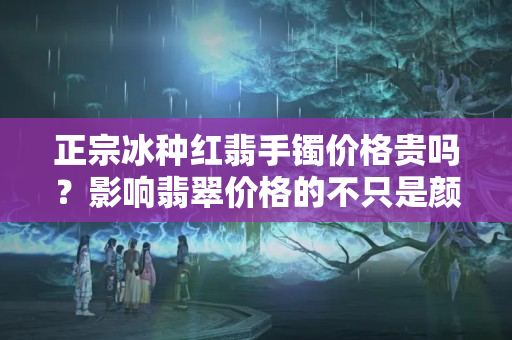 正宗冰种红翡手镯价格贵吗？影响翡翠价格的不只是颜